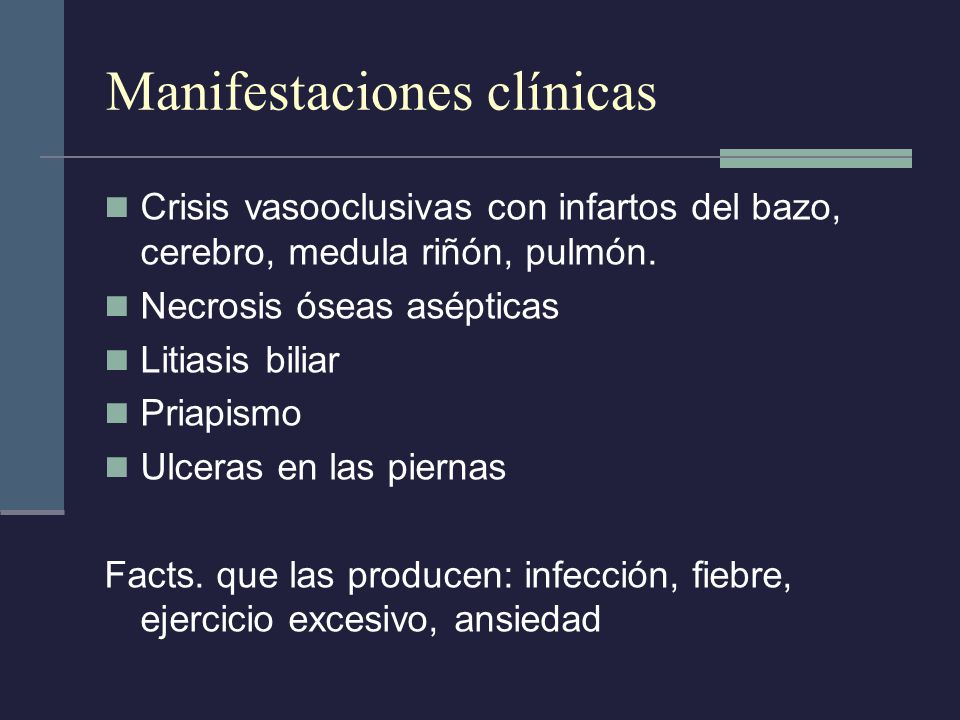 Manifestaciones clínicas

- Crisis vasooclusivas con infartos del bazo, cerebro, medula riñón, pulmón.
- Necrosis óseas asépticas
- Litiasis biliar
- Priapismo
- Ulceras en las piernas

Facts. que las producen: infección, fiebre, ejercicio excesivo, ansiedad